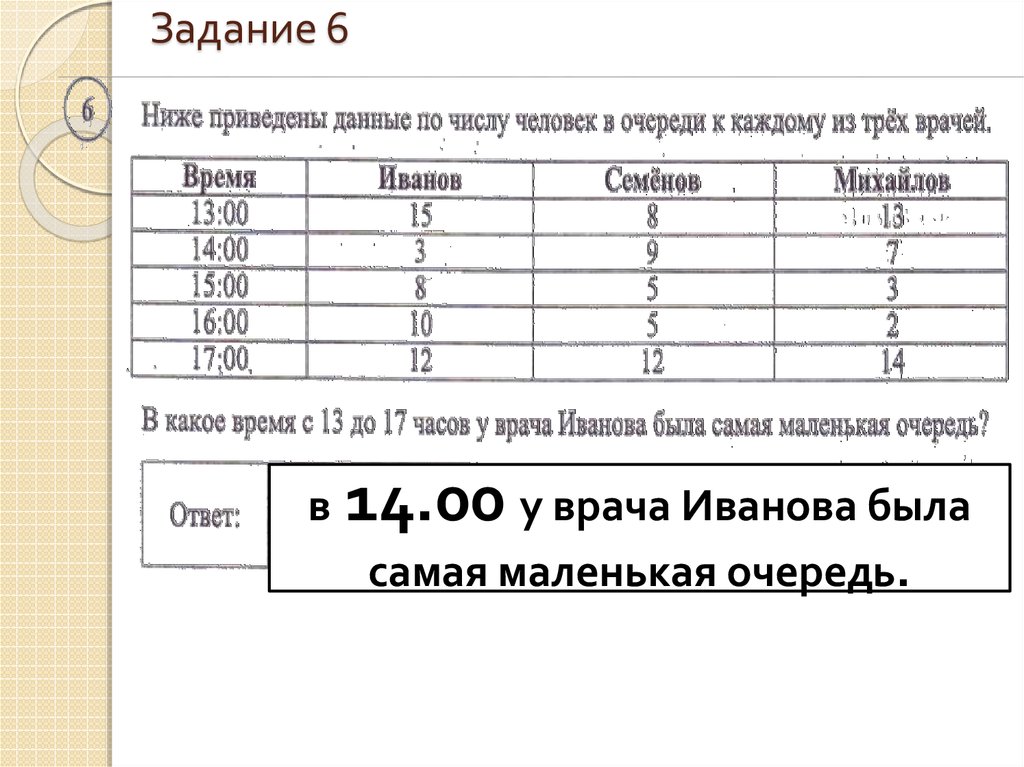 Задание 6

6

Ниже приведены данные по числу человек в очереди к каждому из трёх врачей.

| Время | Иванов | Семёнов | Михайлов |
|---|---|---|---|
| 13:00 | 15 | 8 | 13 |
| 14:00 | 3 | 9 | 7 |
| 15:00 | 8 | 5 | 3 |
| 16:00 | 10 | 5 | 2 |
| 17:00 | 12 | 12 | 14 |

В какое время с 13 до 17 часов у врача Иванова была самая маленькая очередь?

Ответ:

в 14.00 у врача Иванова была самая маленькая очередь.